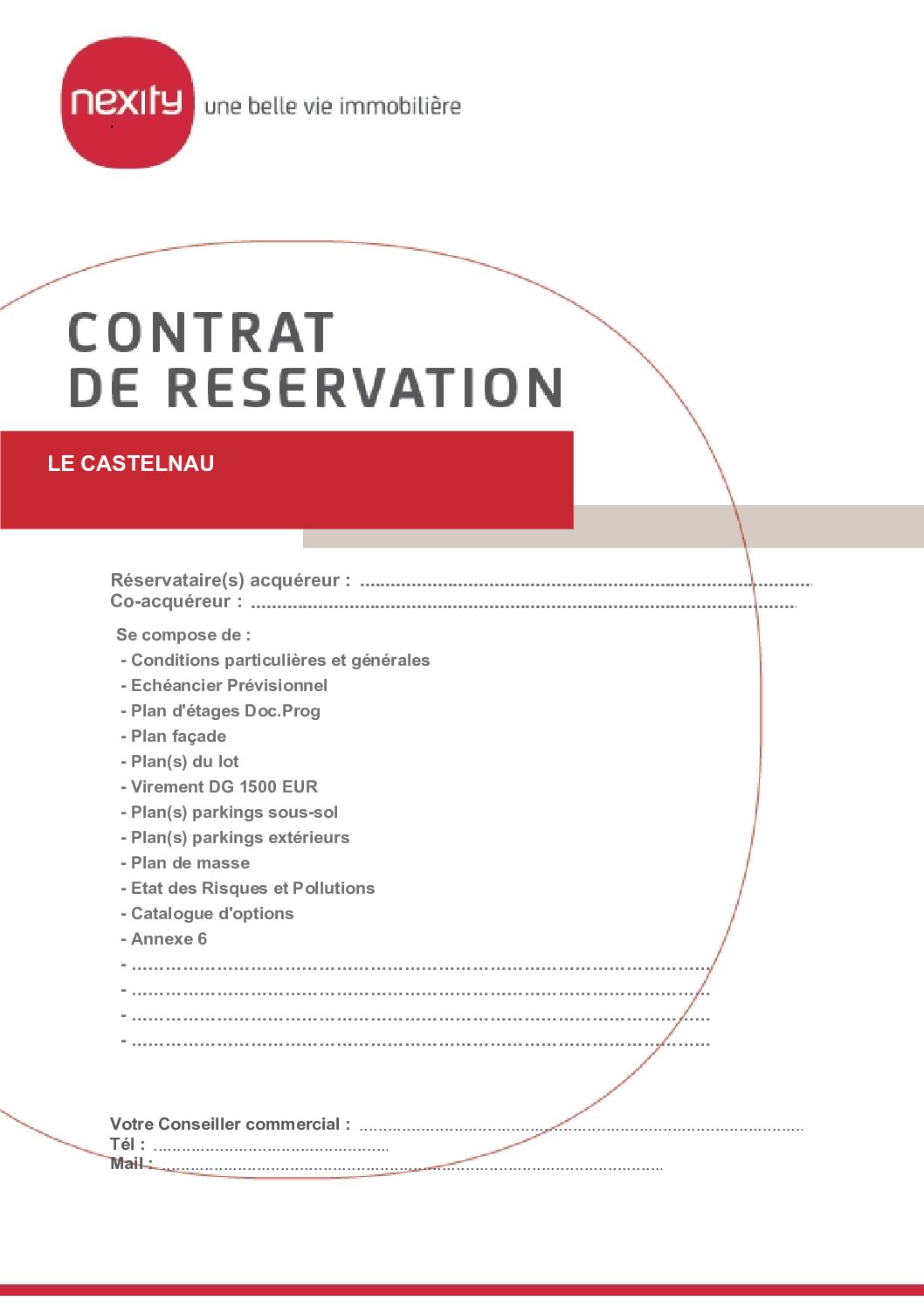 nexity une belle vie immobilière

CONTRAT
DE RESERVATION

LE CASTELNAU

Réservataire(s) acquéreur : ____
Co-acquéreur : ____

Se compose de :
- Conditions particulières et générales
- Echéancier Prévisionnel
- Plan d'étages Doc.Prog
- Plan façade
- Plan(s) du lot
- Virement DG 1500 EUR
- Plan(s) parkings sous-sol
- Plan(s) parkings extérieurs
- Plan de masse
- Etat des Risques et Pollutions
- Catalogue d'options
- Annexe 6
- ____
- ____
- ____
- ____

Votre Conseiller commercial : ____
Tél : ____
Mail : ____